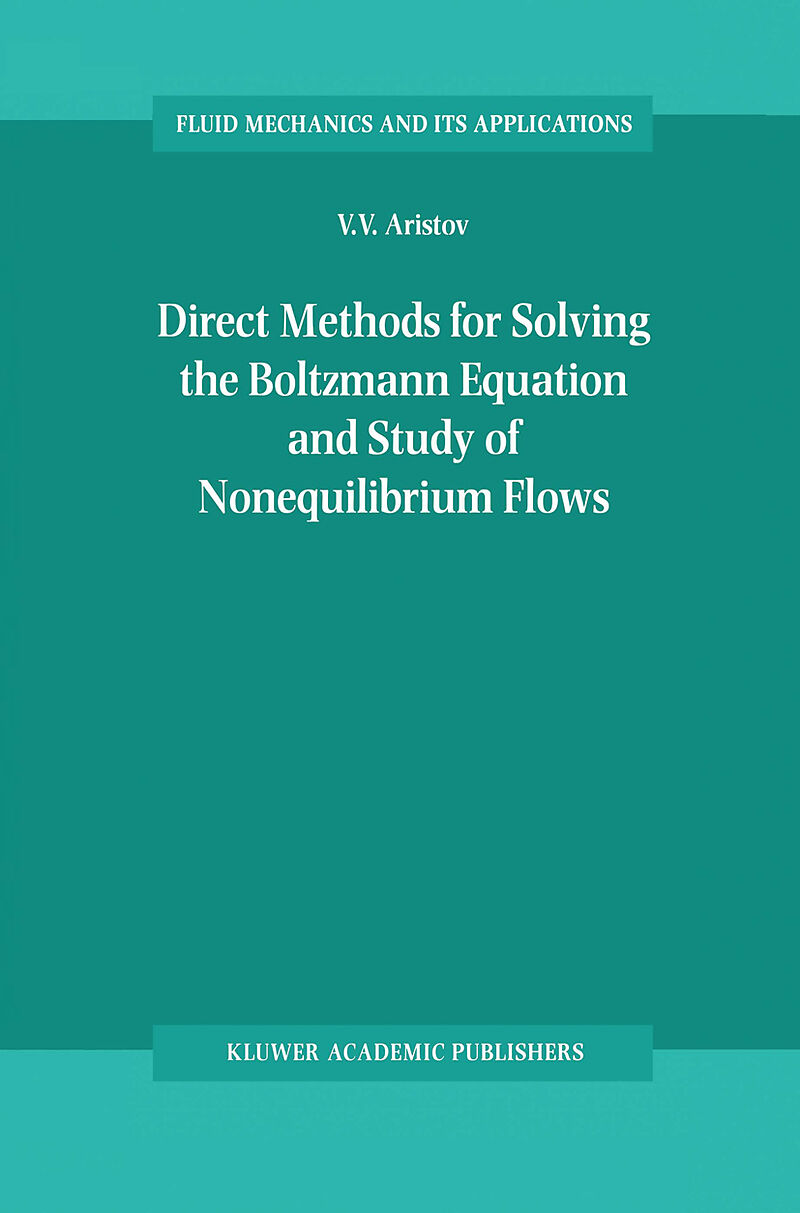 FLUID MECHANICS AND ITS APPLICATIONS

V.V. Aristov

Direct Methods for Solving the Boltzmann Equation and Study of Nonequilibrium Flows

KLUWER ACADEMIC PUBLISHERS